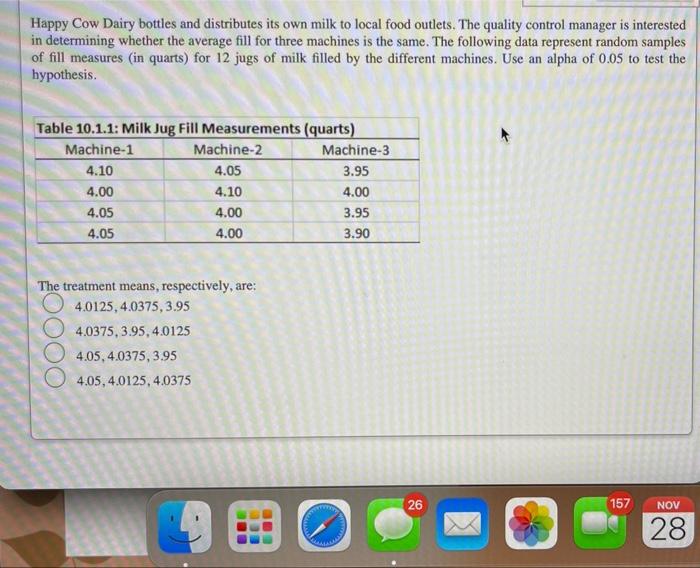 Happy Cow Dairy bottles and distributes its own milk to local food outlets. The quality control manager is interested in determining whether the average fill for three machines is the same. The following data represent random samples of fill measures (in quarts) for 12 jugs of milk filled by the different machines. Use an alpha of 0.05 to test the hypothesis.

Table 10.1.1: Milk Jug Fill Measurements (quarts)

| Machine-1 | Machine-2 | Machine-3 |
|---|---|---|
| 4.10 | 4.05 | 3.95 |
| 4.00 | 4.10 | 4.00 |
| 4.05 | 4.00 | 3.95 |
| 4.05 | 4.00 | 3.90 |

The treatment means, respectively, are:
4.0125, 4.0375, 3.95
4.0375, 3.95, 4.0125
4.05, 4.0375, 3.95
4.05, 4.0125, 4.0375

26
157
NOV
28